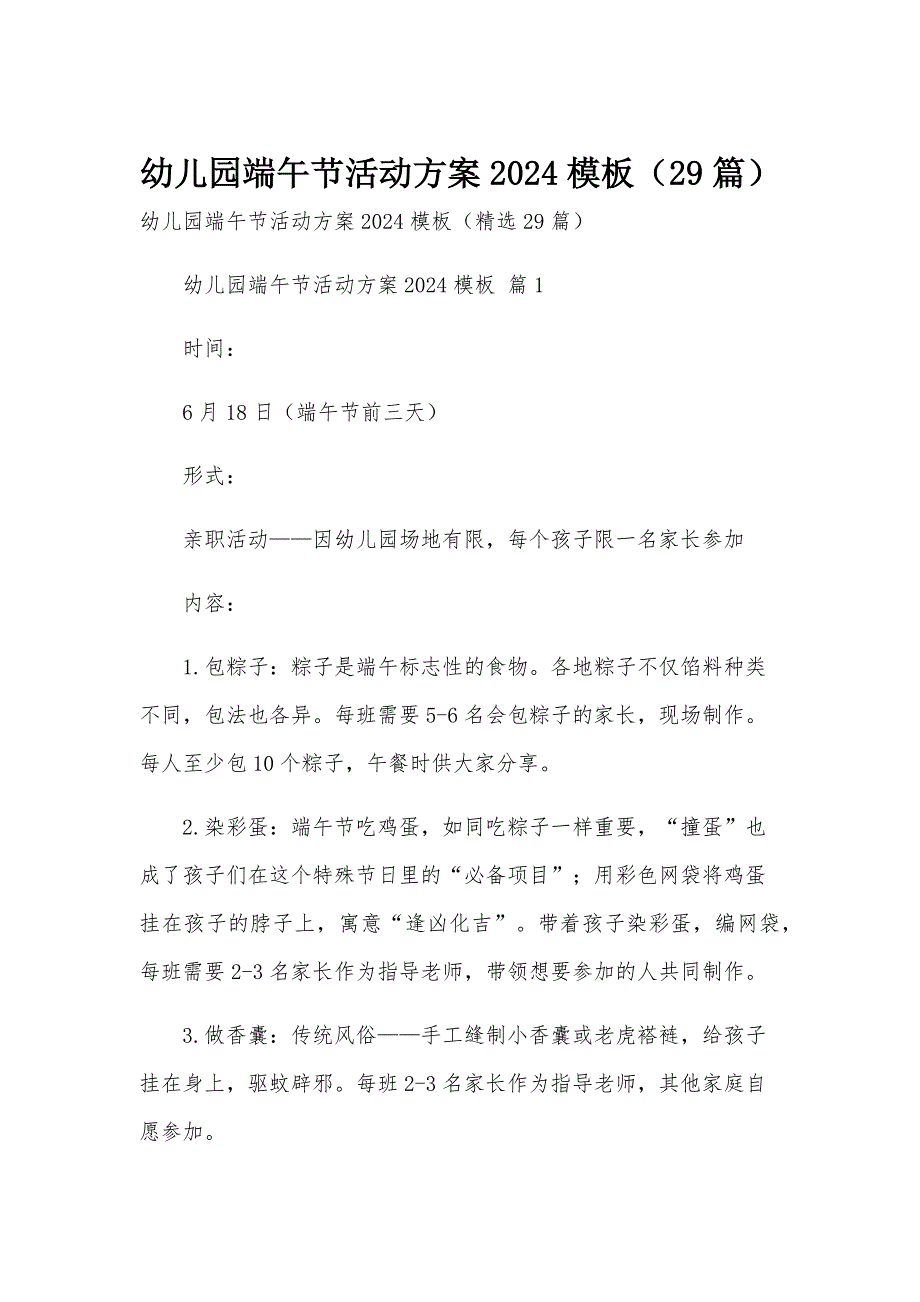 幼儿园端午节活动方案2024模板（29篇）

幼儿园端午节活动方案2024模板（精选29篇）

幼儿园端午节活动方案2024模板 篇1

时间：

6月18日（端午节前三天）

形式：

亲职活动——因幼儿园场地有限，每个孩子限一名家长参加

内容：

1.包粽子：粽子是端午标志性的食物。各地粽子不仅馅料种类不同，包法也各异。每班需要5-6名会包粽子的家长，现场制作。每人至少包10个粽子，午餐时供大家分享。

2.染彩蛋：端午节吃鸡蛋，如同吃粽子一样重要，“撞蛋”也成了孩子们在这个特殊节日里的“必备项目”；用彩色网袋将鸡蛋挂在孩子的脖子上，寓意“逢凶化吉”。带着孩子染彩蛋，编网袋，每班需要2-3名家长作为指导老师，带领想要参加的人共同制作。

3.做香囊：传统风俗——手工缝制小香囊或老虎褡裢，给孩子挂在身上，驱蚊辟邪。每班2-3名家长作为指导老师，其他家庭自愿参加。